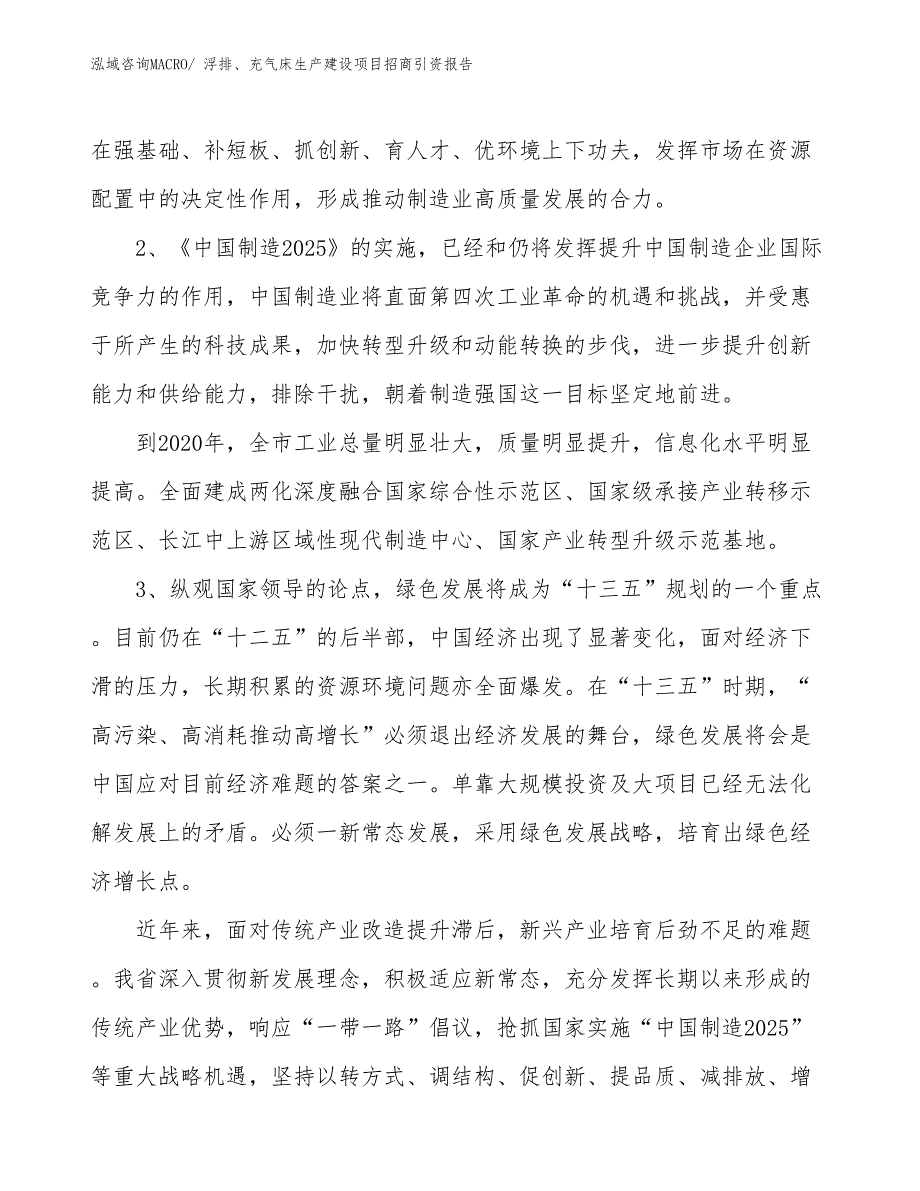 泓域咨询MACRO/ 浮排、充气床生产建设项目招商引资报告

在强基础、补短板、抓创新、育人才、优环境上下功夫，发挥市场在资源配置中的决定性作用，形成推动制造业高质量发展的合力。

2、《中国制造2025》的实施，已经和仍将发挥提升中国制造企业国际竞争力的作用，中国制造业将直面第四次工业革命的机遇和挑战，并受惠于所产生的科技成果，加快转型升级和动能转换的步伐，进一步提升创新能力和供给能力，排除干扰，朝着制造强国这一目标坚定地前进。

到2020年，全市工业总量明显壮大，质量明显提升，信息化水平明显提高。全面建成两化深度融合国家综合性示范区、国家级承接产业转移示范区、长江中上游区域性现代制造中心、国家产业转型升级示范基地。

3、纵观国家领导的论点，绿色发展将成为“十三五”规划的一个重点。目前仍在“十二五”的后半部，中国经济出现了显著变化，面对经济下滑的压力，长期积累的资源环境问题亦全面爆发。在“十三五”时期，“高污染、高消耗推动高增长”必须退出经济发展的舞台，绿色发展将会是中国应对目前经济难题的答案之一。单靠大规模投资及大项目已经无法化解发展上的矛盾。必须一新常态发展，采用绿色发展战略，培育出绿色经济增长点。

近年来，面对传统产业改造提升滞后，新兴产业培育后劲不足的难题。我省深入贯彻新发展理念，积极适应新常态，充分发挥长期以来形成的传统产业优势，响应“一带一路”倡议，抢抓国家实施“中国制造2025”等重大战略机遇，坚持以转方式、调结构、促创新、提品质、减排放、增